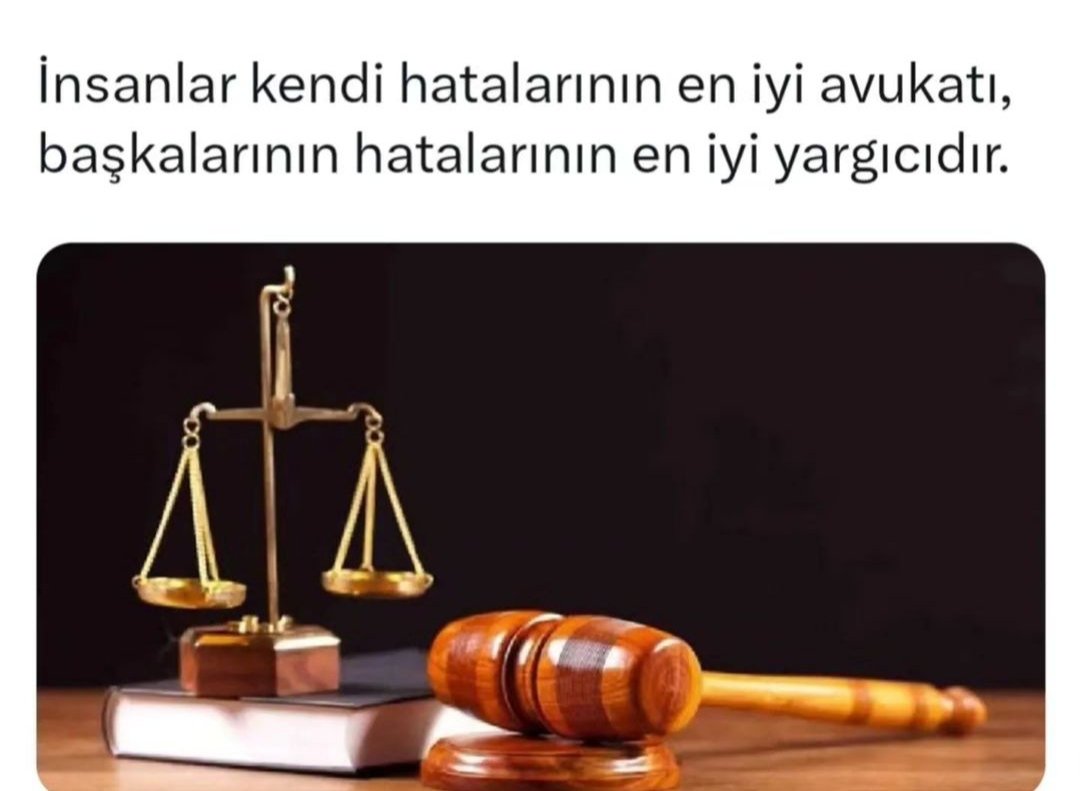 İnsanlar kendi hatalarının en iyi avukatı, başkalarının hatalarının en iyi yargıcıdır.